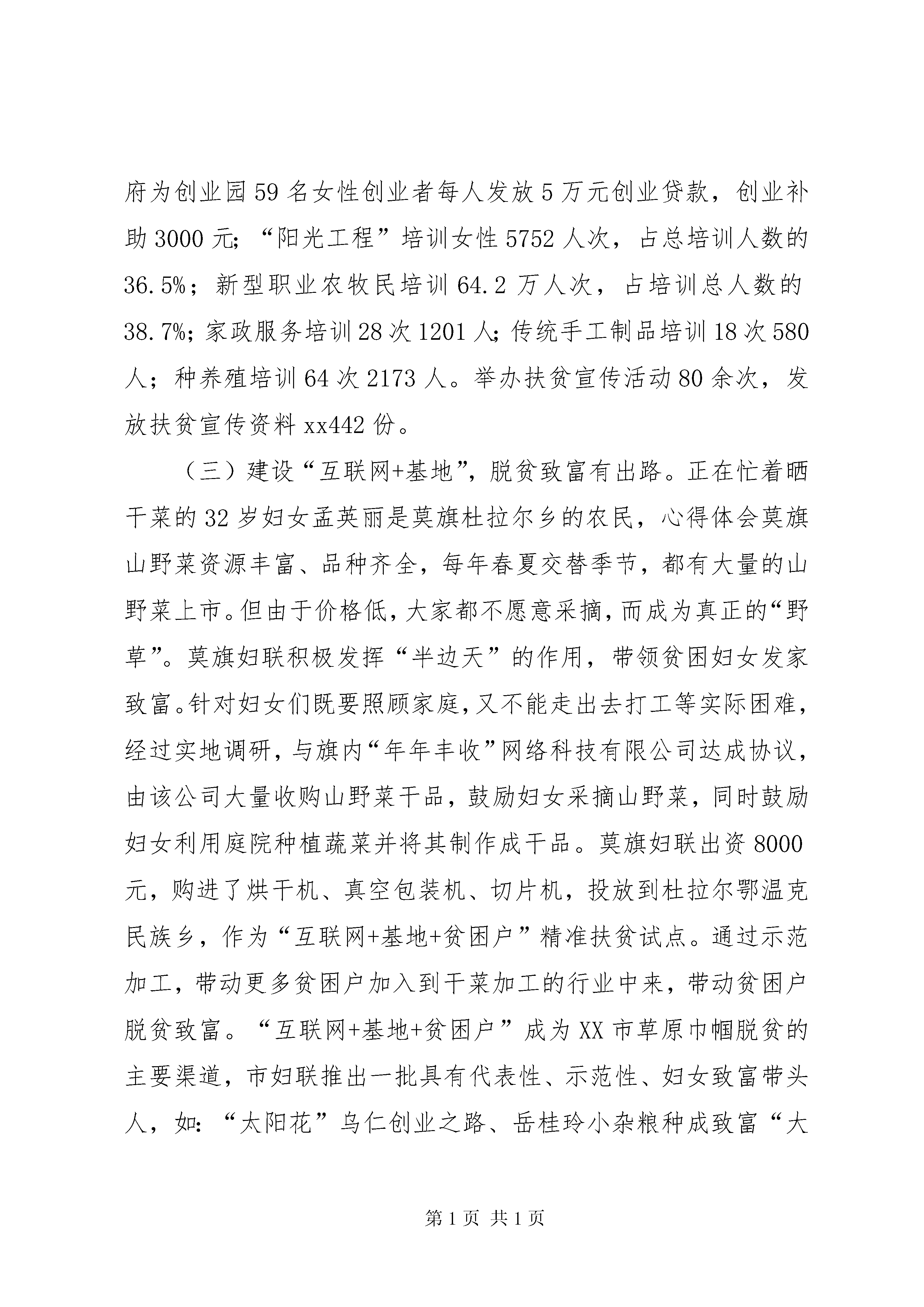 府为创业园59名女性创业者每人发放5万元创业贷款，创业补助3000元；“阳光工程”培训女性5752人次，占总培训人数的36.5%；新型职业农牧民培训64.2万人次，占培训总人数的38.7%；家政服务培训28次1201人；传统手工制品培训18次580人；种养殖培训64次2173人。举办扶贫宣传活动80余次，发放扶贫宣传资料xx442份。

（三）建设“互联网+基地”，脱贫致富有出路。正在忙着晒干菜的32岁妇女孟英丽是莫旗杜拉尔乡的农民，心得体会莫旗山野菜资源丰富、品种齐全，每年春夏交替季节，都有大量的山野菜上市。但由于价格低，大家都不愿意采摘，而成为真正的“野草”。莫旗妇联积极发挥“半边天”的作用，带领贫困妇女发家致富。针对妇女们既要照顾家庭，又不能走出去打工等实际困难，经过实地调研，与旗内“年年丰收”网络科技有限公司达成协议，由该公司大量收购山野菜干品，鼓励妇女采摘山野菜，同时鼓励妇女利用庭院种植蔬菜并将其制作成干品。莫旗妇联出资8000元，购进了烘干机、真空包装机、切片机，投放到杜拉尔鄂温克民族乡，作为“互联网+基地+贫困户”精准扶贫试点。通过示范加工，带动更多贫困户加入到干菜加工的行业中来，带动贫困户脱贫致富。“互联网+基地+贫困户”成为XX市草原巾帼脱贫的主要渠道，市妇联推出一批具有代表性、示范性、妇女致富带头人，如：“太阳花”乌仁创业之路、岳桂玲小杂粮种成致富“大

第1页 共1页